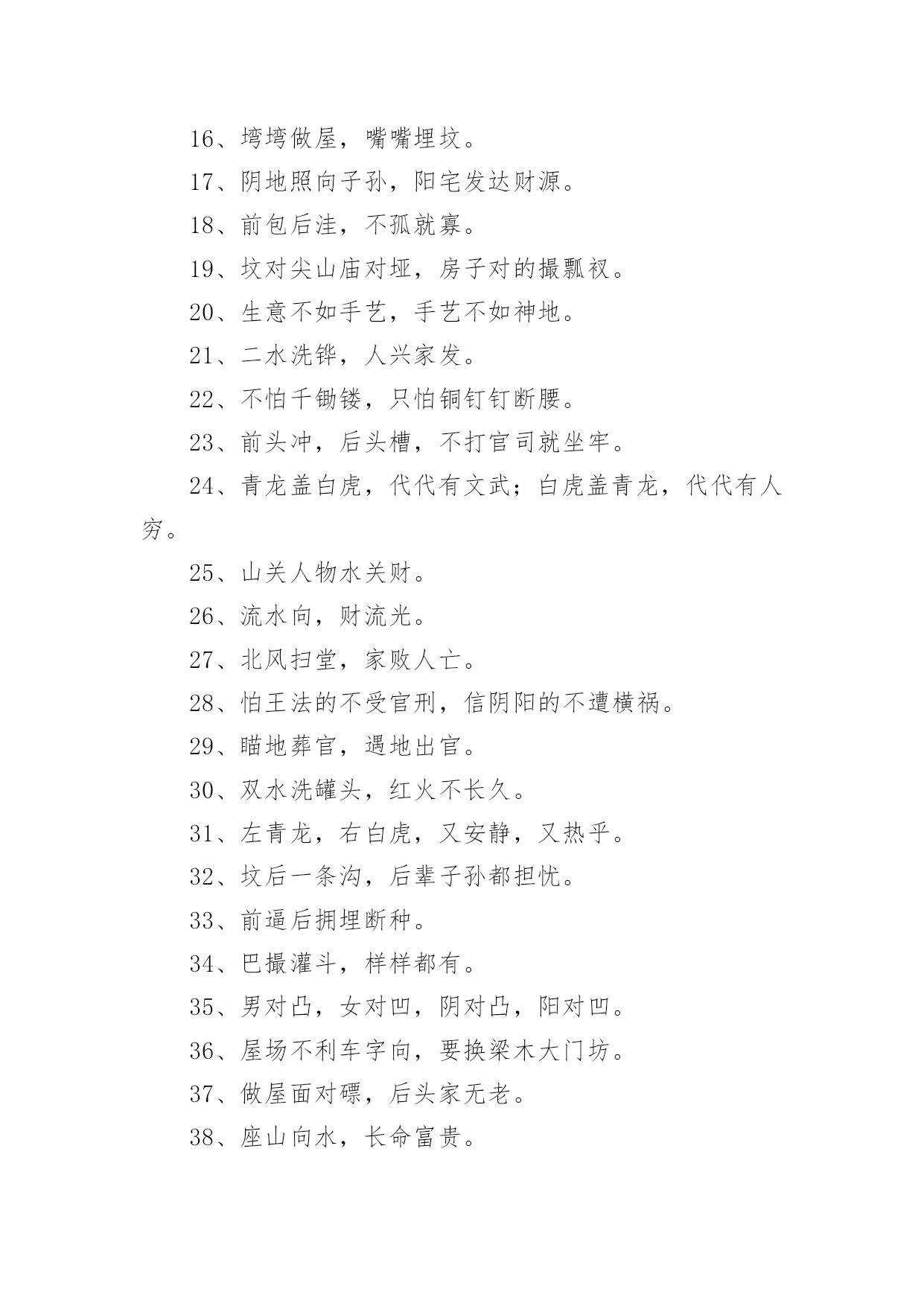 16、塆塆做屋，嘴嘴埋坟。

17、阴地照向子孙，阳宅发达财源。

18、前包后洼，不孤就寡。

19、坟对尖山庙对垭，房子对的撮瓢衩。

20、生意不如手艺，手艺不如神地。

21、二水洗铧，人兴家发。

22、不怕千锄镂，只怕铜钉钉断腰。

23、前头冲，后头槽，不打官司就坐牢。

24、青龙盖白虎，代代有文武；白虎盖青龙，代代有人穷。

25、山关人物水关财。

26、流水向，财流光。

27、北风扫堂，家败人亡。

28、怕王法的不受官刑，信阴阳的不遭横祸。

29、瞄地葬官，遇地出官。

30、双水洗罐头，红火不长久。

31、左青龙，右白虎，又安静，又热乎。

32、坟后一条沟，后辈子孙都担忧。

33、前逼后拥埋断种。

34、巴撮灌斗，样样都有。

35、男对凸，女对凹，阴对凸，阳对凹。

36、屋场不利车字向，要换梁木大门坊。

37、做屋面对磦，后头家无老。

38、座山向水，长命富贵。